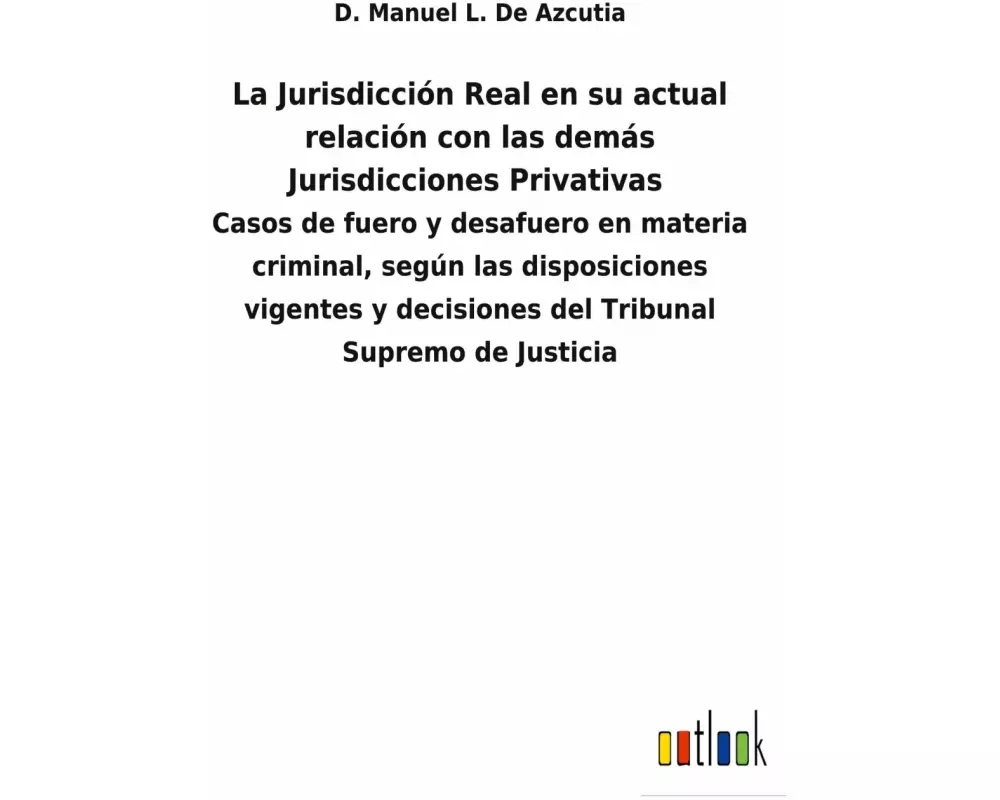 D. Manuel L. De Azcutia

La Jurisdicción Real en su actual relación con las demás Jurisdicciones Privativas

Casos de fuero y desafuero en materia criminal, según las disposiciones vigentes y decisiones del Tribunal Supremo de Justicia

outlook